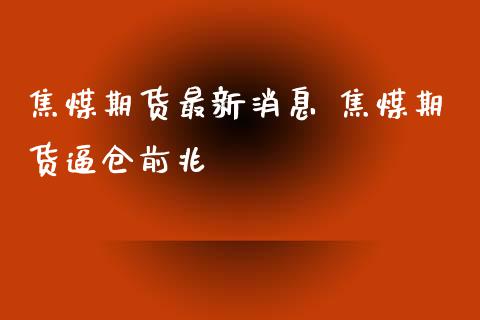 焦煤期货最新消息 焦煤期货逼仓前兆